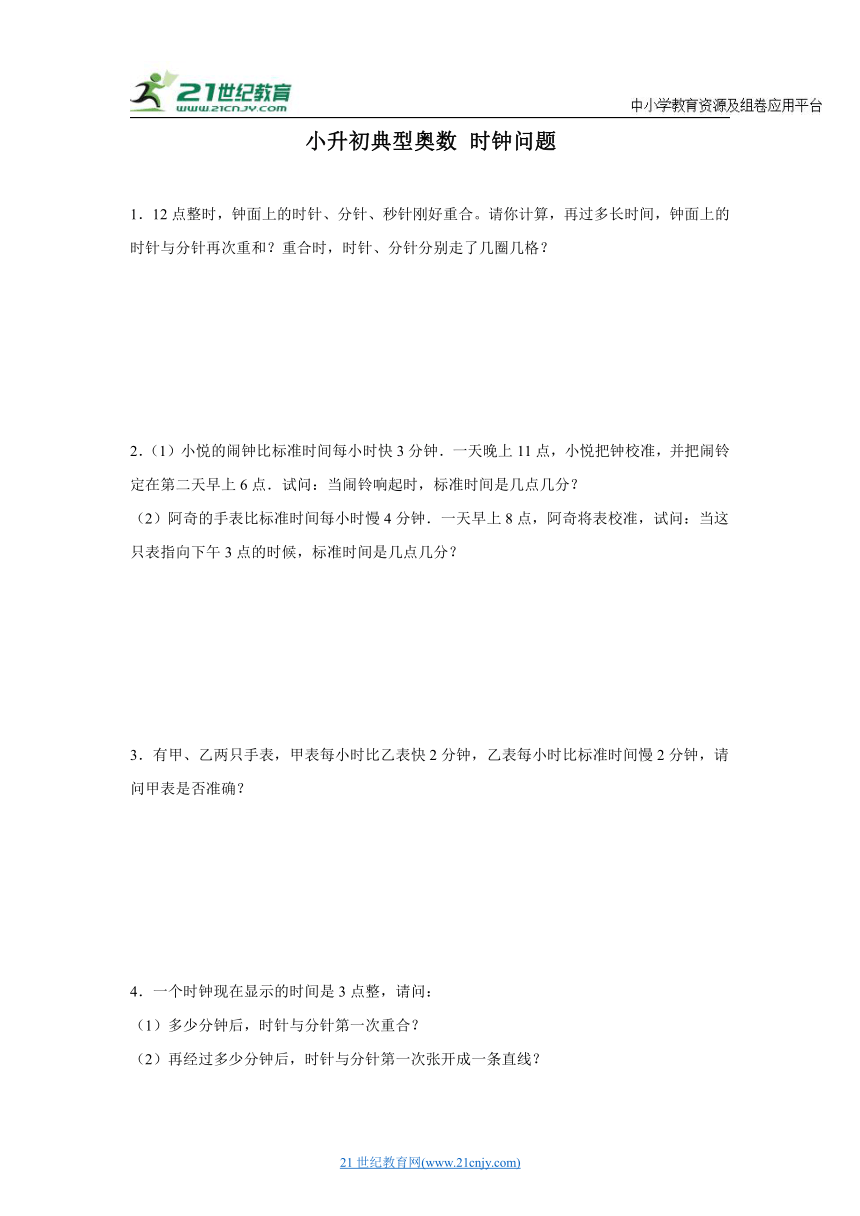 21世纪教育
www.21cnjy.com

中小学教育资源及组卷应用平台

小升初典型奥数 时钟问题

1．12点整时，钟面上的时针、分针、秒针刚好重合。请你计算，再过多长时间，钟面上的时针与分针再次重和？重合时，时针、分针分别走了几圈几格？

2.（1）小悦的闹钟比标准时间每小时快3分钟．一天晚上11点，小悦把钟校准，并把闹铃定在第二天早上6点．试问：当闹铃响起时，标准时间是几点几分？
（2）阿奇的手表比标准时间每小时慢4分钟．一天早上8点，阿奇将表校准，试问：当这只表指向下午3点的时候，标准时间是几点几分？

3．有甲、乙两只手表，甲表每小时比乙表快2分钟，乙表每小时比标准时间慢2分钟，请问甲表是否准确？

4．一个时钟现在显示的时间是3点整，请问：
（1）多少分钟后，时针与分针第一次重合？
（2）再经过多少分钟后，时针与分针第一次张开成一条直线？

21世纪教育网(www.21cnjy.com)